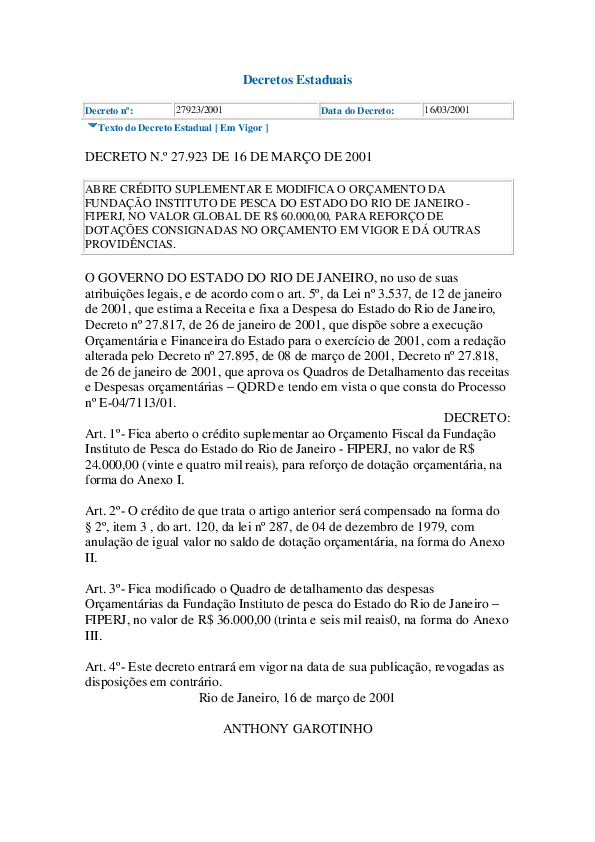 Decretos Estaduais

| Decreto nº: | 27923/2001 | Data do Decreto: | 16/03/2001 |
|---|---|---|---|

Texto do Decreto Estadual [ Em Vigor ]

DECRETO N.º 27.923 DE 16 DE MARÇO DE 2001

ABRE CRÉDITO SUPLEMENTAR E MODIFICA O ORÇAMENTO DA FUNDAÇÃO INSTITUTO DE PESCA DO ESTADO DO RIO DE JANEIRO - FIPERJ, NO VALOR GLOBAL DE R$ 60.000,00, PARA REFORÇO DE DOTAÇÕES CONSIGNADAS NO ORÇAMENTO EM VIGOR E DÁ OUTRAS PROVIDÊNCIAS.

O GOVERNO DO ESTADO DO RIO DE JANEIRO, no uso de suas atribuições legais, e de acordo com o art. 5º, da Lei nº 3.537, de 12 de janeiro de 2001, que estima a Receita e fixa a Despesa do Estado do Rio de Janeiro, Decreto nº 27.817, de 26 de janeiro de 2001, que dispõe sobre a execução Orçamentária e Financeira do Estado para o exercício de 2001, com a redação alterada pelo Decreto nº 27.895, de 08 de março de 2001, Decreto nº 27.818, de 26 de janeiro de 2001, que aprova os Quadros de Detalhamento das receitas e Despesas orçamentárias – QDRD e tendo em vista o que consta do Processo nº E-04/7113/01.

DECRETO:

Art. 1º- Fica aberto o crédito suplementar ao Orçamento Fiscal da Fundação Instituto de Pesca do Estado do Rio de Janeiro - FIPERJ, no valor de R$ 24.000,00 (vinte e quatro mil reais), para reforço de dotação orçamentária, na forma do Anexo I.

Art. 2º- O crédito de que trata o artigo anterior será compensado na forma do § 2º, item 3 , do art. 120, da lei nº 287, de 04 de dezembro de 1979, com anulação de igual valor no saldo de dotação orçamentária, na forma do Anexo II.

Art. 3º- Fica modificado o Quadro de detalhamento das despesas Orçamentárias da Fundação Instituto de pesca do Estado do Rio de Janeiro – FIPERJ, no valor de R$ 36.000,00 (trinta e seis mil reais0, na forma do Anexo III.

Art. 4º- Este decreto entrará em vigor na data de sua publicação, revogadas as disposições em contrário.

Rio de Janeiro, 16 de março de 2001

ANTHONY GAROTINHO